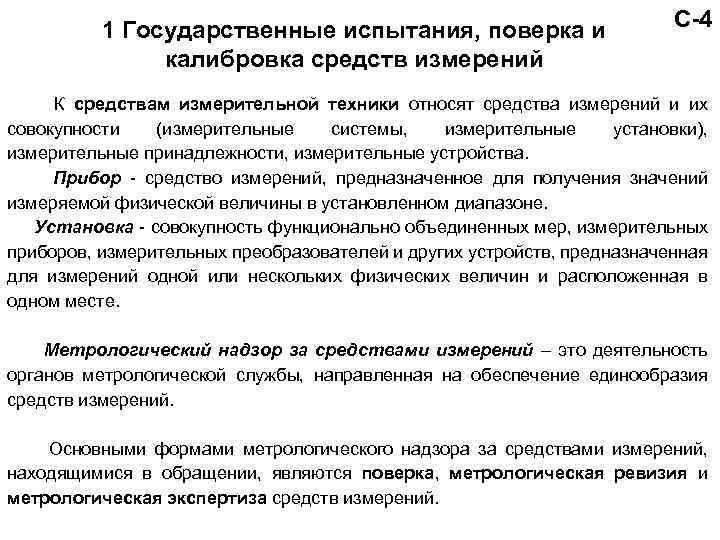 С-4

1 Государственные испытания, поверка и калибровка средств измерений

К средствам измерительной техники относят средства измерений и их совокупности (измерительные системы, измерительные установки), измерительные принадлежности, измерительные устройства.

Прибор - средство измерений, предназначенное для получения значений измеряемой физической величины в установленном диапазоне.

Установка - совокупность функционально объединенных мер, измерительных приборов, измерительных преобразователей и других устройств, предназначенная для измерений одной или нескольких физических величин и расположенная в одном месте.

Метрологический надзор за средствами измерений – это деятельность органов метрологической службы, направленная на обеспечение единообразия средств измерений.

Основными формами метрологического надзора за средствами измерений, находящимися в обращении, являются поверка, метрологическая ревизия и метрологическая экспертиза средств измерений.